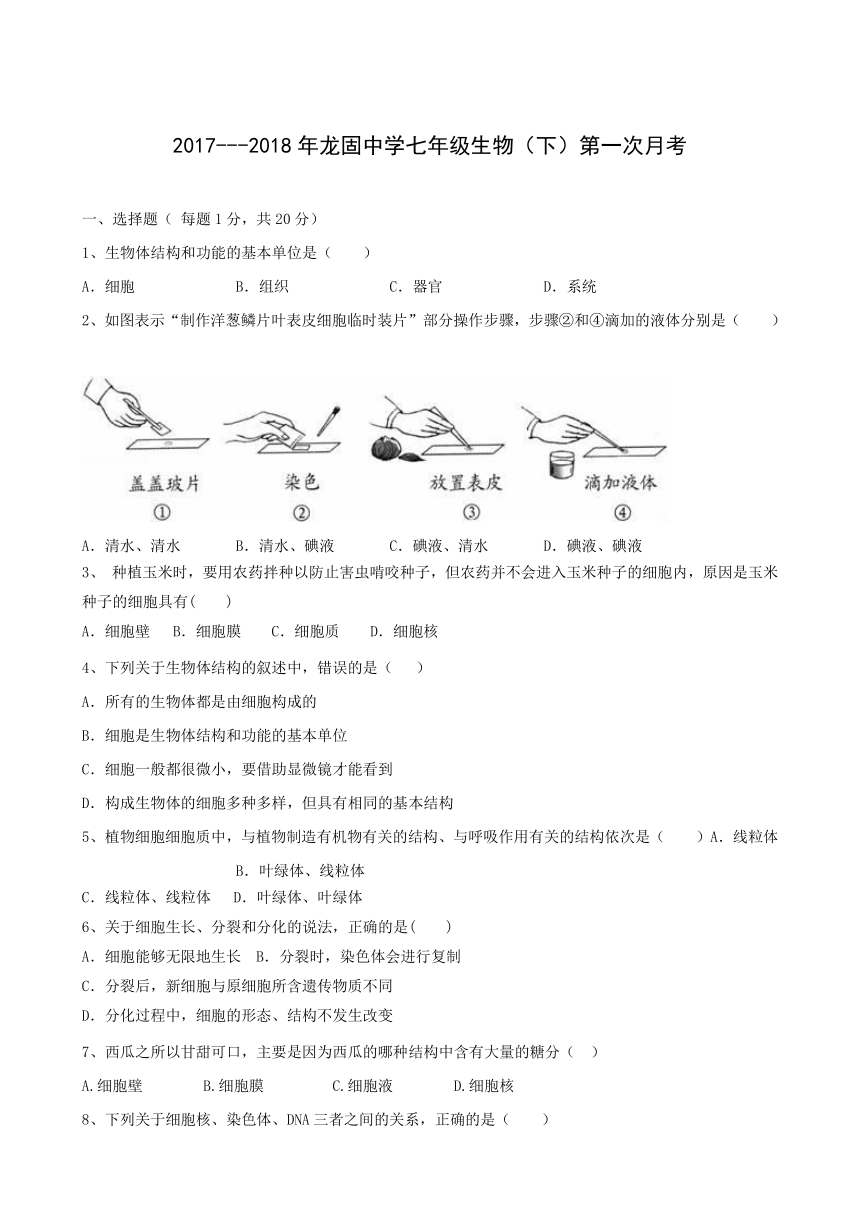 2017---2018 年龙固中学七年级生物（下）第一次月考

一、选择题（ 每题 1 分，共 20 分）

1、生物体结构和功能的基本单位是（　　）

A．细胞　　B．组织　　C．器官　　D．系统

2、如图表示“制作洋葱鳞片叶表皮细胞临时装片”部分操作步骤，步骤②和④滴加的液体分别是（　　）

盖盖玻片
①
染色
②
放置表皮
③
滴加液体
④

A．清水、清水　　B．清水、碘液　　C．碘液、清水　　D．碘液、碘液

3、 种植玉米时，要用农药拌种以防止害虫啃咬种子，但农药并不会进入玉米种子的细胞内，原因是玉米种子的细胞具有(　　)

A．细胞壁　B．细胞膜　C．细胞质　D．细胞核

4、下列关于生物体结构的叙述中，错误的是（　　）

A．所有的生物体都是由细胞构成的

B．细胞是生物体结构和功能的基本单位

C．细胞一般都很微小，要借助显微镜才能看到

D．构成生物体的细胞多种多样，但具有相同的基本结构

5、植物细胞细胞质中，与植物制造有机物有关的结构、与呼吸作用有关的结构依次是（　　）A．线粒体　　B．叶绿体、线粒体

C．线粒体、线粒体　D．叶绿体、叶绿体

6、关于细胞生长、分裂和分化的说法，正确的是(　　)

A．细胞能够无限地生长　B．分裂时，染色体会进行复制

C．分裂后，新细胞与原细胞所含遗传物质不同

D．分化过程中，细胞的形态、结构不发生改变

7、西瓜之所以甘甜可口，主要是因为西瓜的哪种结构中含有大量的糖分（　）

A.细胞壁　　B.细胞膜　　C.细胞液　　D.细胞核

8、下列关于细胞核、染色体、DNA 三者之间的关系，正确的是（　　）